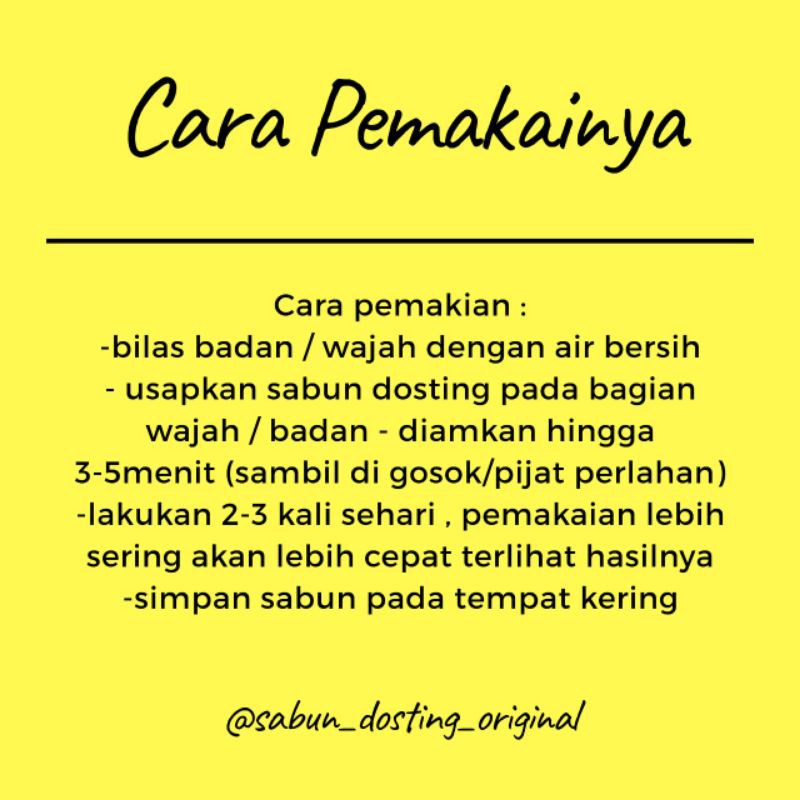 Cara Pemakainya

Cara pemakian :
-bilas badan / wajah dengan air bersih
- usapkan sabun dosting pada bagian wajah / badan - diamkan hingga 3-5menit (sambil di gosok/pijat perlahan)
-lakukan 2-3 kali sehari , pemakaian lebih sering akan lebih cepat terlihat hasilnya
-simpan sabun pada tempat kering

@sabun_dosting_original